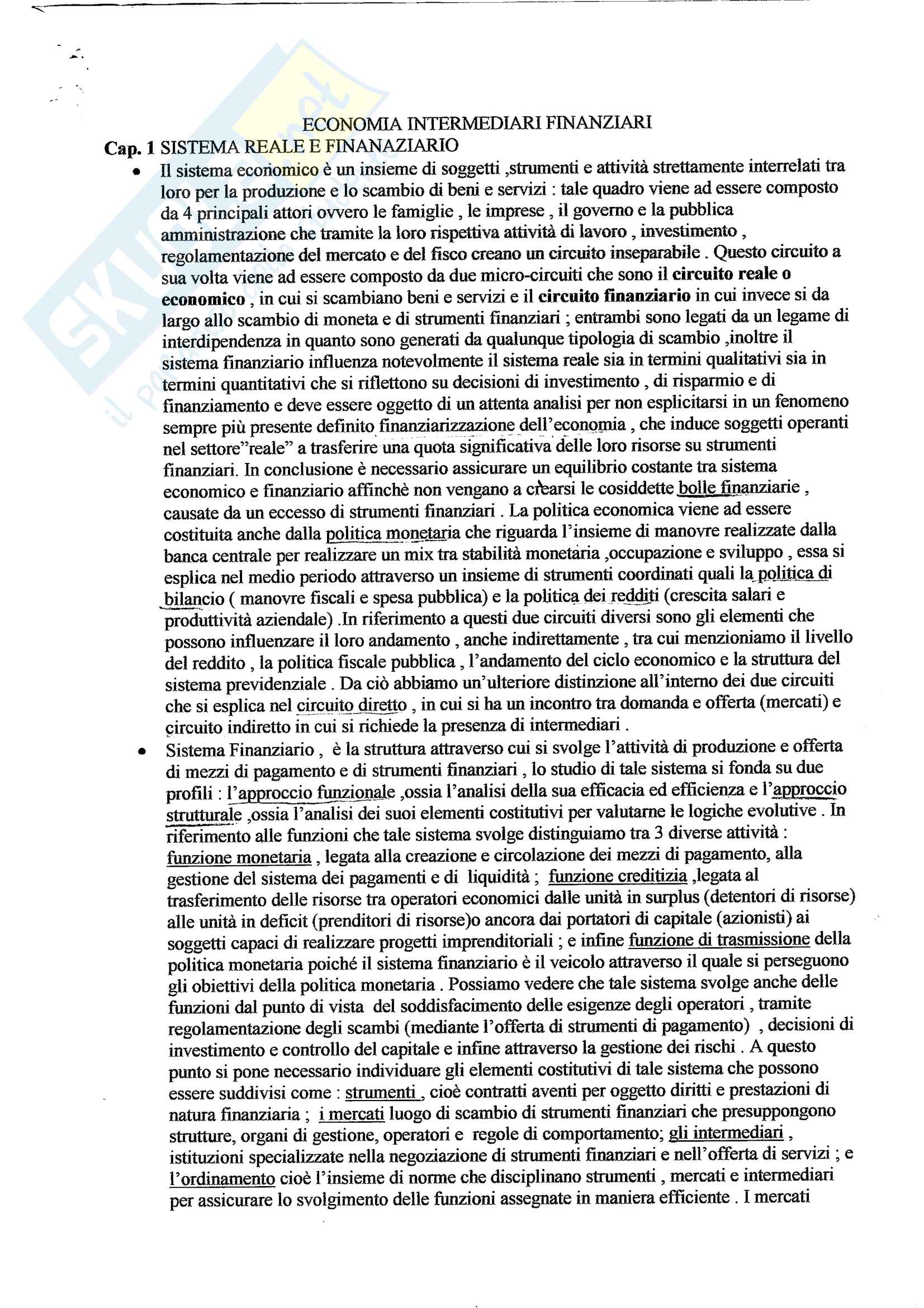 ECONOMIA INTERMEDIARI FINANZIARI

Cap. 1 SISTEMA REALE E FINANAZIARIO

• Il sistema economico è un insieme di soggetti ,strumenti e attività strettamente interrelati tra loro per la produzione e lo scambio di beni e servizi : tale quadro viene ad essere composto da 4 principali attori ovvero le famiglie , le imprese , il governo e la pubblica amministrazione che tramite la loro rispettiva attività di lavoro , investimento , regolamentazione del mercato e del fisco creano un circuito inseparabile . Questo circuito a sua volta viene ad essere composto da due micro-circuiti che sono il circuito reale o economico , in cui si scambiano beni e servizi e il circuito finanziario in cui invece si da largo allo scambio di moneta e di strumenti finanziari ; entrambi sono legati da un legame di interdipendenza in quanto sono generati da qualunque tipologia di scambio ,inoltre il sistema finanziario influenza notevolmente il sistema reale sia in termini qualitativi sia in termini quantitativi che si riflettono su decisioni di investimento , di risparmio e di finanziamento e deve essere oggetto di un attenta analisi per non esplicitarsi in un fenomeno sempre più presente definito finanziarizzazione dell'economia , che induce soggetti operanti nel settore"reale" a trasferire una quota significativa delle loro risorse su strumenti finanziari. In conclusione è necessario assicurare un equilibrio costante tra sistema economico e finanziario affinchè non vengano a crearsi le cosiddette bolle finanziarie , causate da un eccesso di strumenti finanziari . La politica economica viene ad essere costituita anche dalla politica monetaria che riguarda l'insieme di manovre realizzate dalla banca centrale per realizzare un mix tra stabilità monetaria ,occupazione e sviluppo , essa si esplica nel medio periodo attraverso un insieme di strumenti coordinati quali la politica di bilancio ( manovre fiscali e spesa pubblica) e la politica dei redditi (crescita salari e produttività aziendale) .In riferimento a questi due circuiti diversi sono gli elementi che possono influenzare il loro andamento , anche indirettamente , tra cui menzioniamo il livello del reddito , la politica fiscale pubblica , l'andamento del ciclo economico e la struttura del sistema previdenziale . Da ciò abbiamo un'ulteriore distinzione all'interno dei due circuiti che si esplica nel circuito diretto , in cui si ha un incontro tra domanda e offerta (mercati) e circuito indiretto in cui si richiede la presenza di intermediari .

• Sistema Finanziario , è la struttura attraverso cui si svolge l'attività di produzione e offerta di mezzi di pagamento e di strumenti finanziari , lo studio di tale sistema si fonda su due profili : l'approccio funzionale ,ossia l'analisi della sua efficacia ed efficienza e l'approccio strutturale ,ossia l'analisi dei suoi elementi costitutivi per valutarne le logiche evolutive . In riferimento alle funzioni che tale sistema svolge distinguiamo tra 3 diverse attività : funzione monetaria , legata alla creazione e circolazione dei mezzi di pagamento, alla gestione del sistema dei pagamenti e di liquidità ; funzione creditizia ,legata al trasferimento delle risorse tra operatori economici dalle unità in surplus (detentori di risorse) alle unità in deficit (prenditori di risorse)o ancora dai portatori di capitale (azionisti) ai soggetti capaci di realizzare progetti imprenditoriali ; e infine funzione di trasmissione della politica monetaria poiché il sistema finanziario è il veicolo attraverso il quale si perseguono gli obiettivi della politica monetaria . Possiamo vedere che tale sistema svolge anche delle funzioni dal punto di vista del soddisfacimento delle esigenze degli operatori , tramite regolamentazione degli scambi (mediante l'offerta di strumenti di pagamento) , decisioni di investimento e controllo del capitale e infine attraverso la gestione dei rischi . A questo punto si pone necessario individuare gli elementi costitutivi di tale sistema che possono essere suddivisi come : strumenti , cioè contratti aventi per oggetto diritti e prestazioni di natura finanziaria ; i mercati luogo di scambio di strumenti finanziari che presuppongono strutture, organi di gestione, operatori e regole di comportamento; gli intermediari , istituzioni specializzate nella negoziazione di strumenti finanziari e nell'offerta di servizi ; e l'ordinamento cioè l'insieme di norme che disciplinano strumenti , mercati e intermediari per assicurare lo svolgimento delle funzioni assegnate in maniera efficiente . I mercati